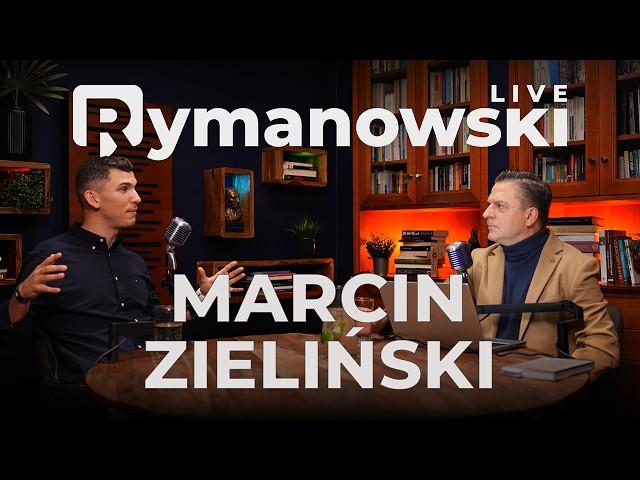 Rymanowski LIVE

MARCIN ZIELIŃSKI